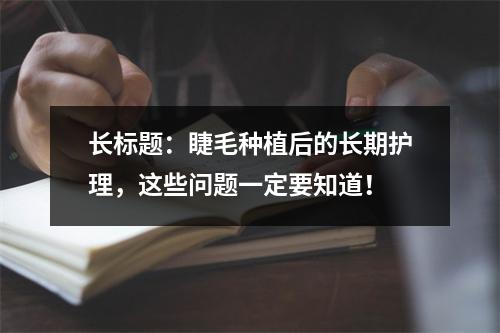 长标题：睫毛种植后的长期护理，这些问题一定要知道！